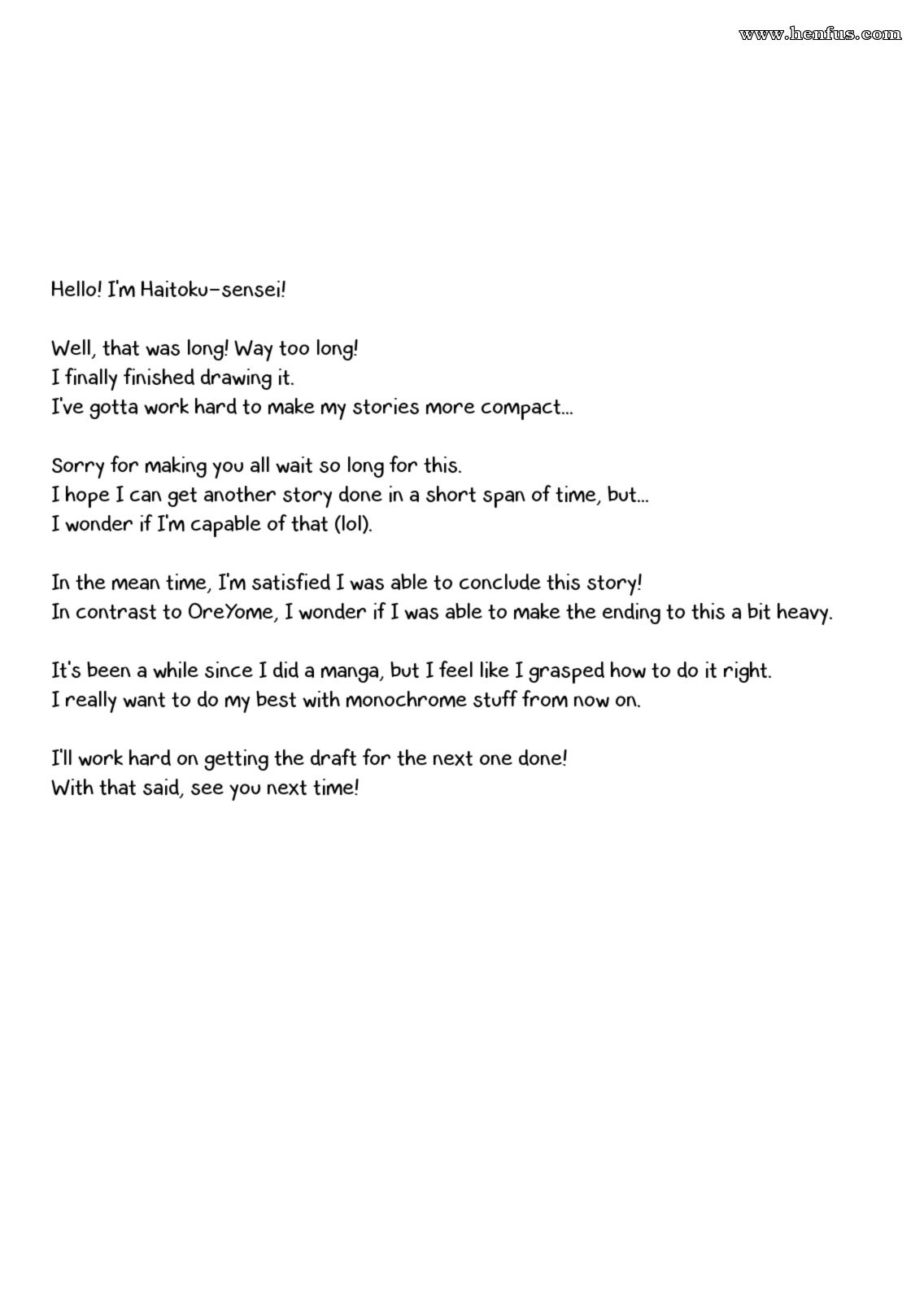 www.henfus.com

Hello! I'm Haitoku-sensei!

Well, that was long! Way too long!
I finally finished drawing it.
I've gotta work hard to make my stories more compact...

Sorry for making you all wait so long for this.
I hope I can get another story done in a short span of time, but...
I wonder if I'm capable of that (lol).

In the mean time, I'm satisfied I was able to conclude this story!
In contrast to OreYome, I wonder if I was able to make the ending to this a bit heavy.

It's been a while since I did a manga, but I feel like I grasped how to do it right.
I really want to do my best with monochrome stuff from now on.

I'll work hard on getting the draft for the next one done!
With that said, see you next time!